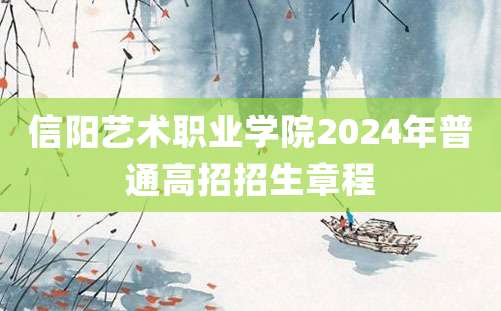 信阳艺术职业学院2024年普通高招招生章程